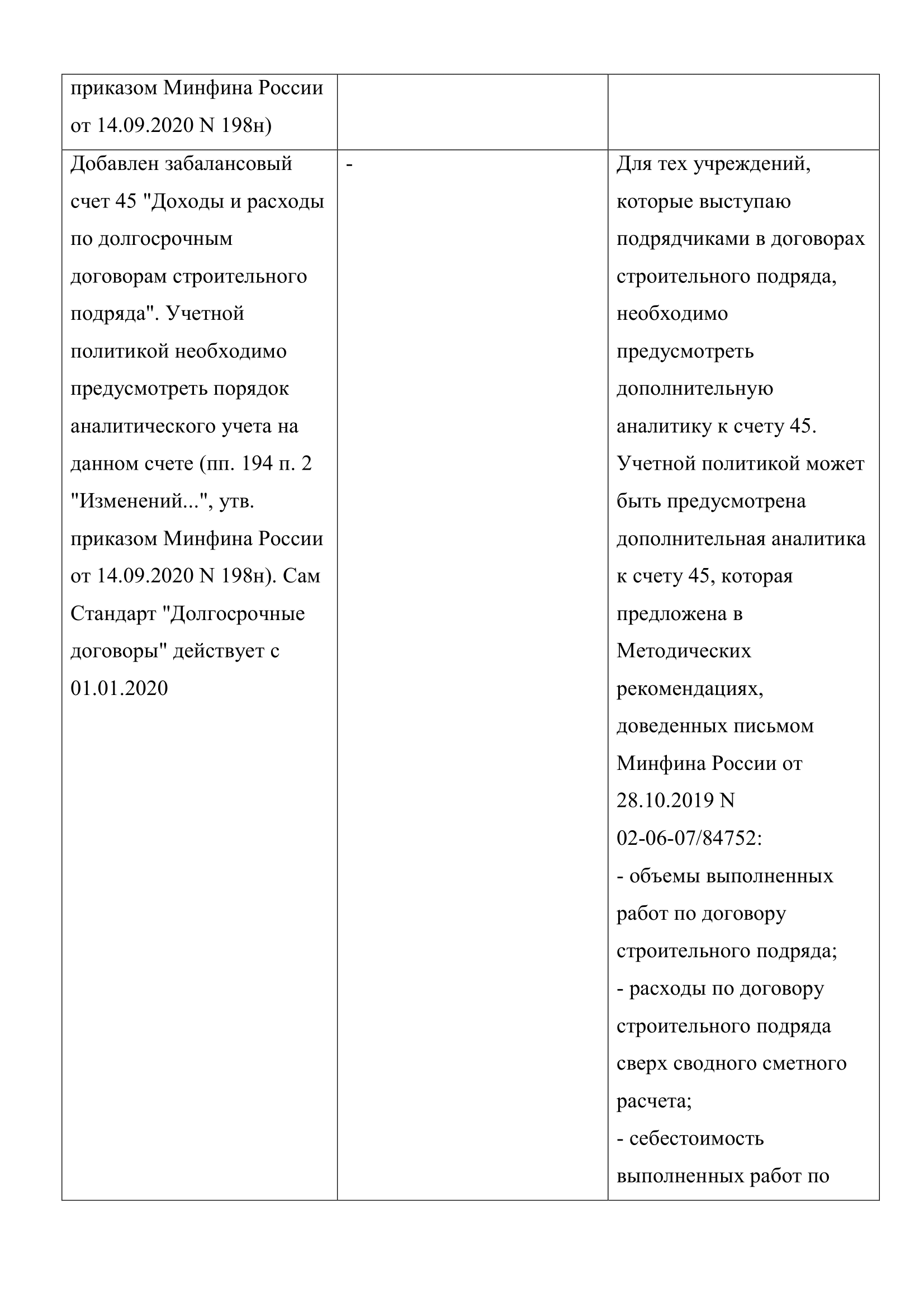 | приказом Минфина России от 14.09.2020 N 198н) | | |
|---|---|---|
| Добавлен забалансовый счет 45 "Доходы и расходы по долгосрочным договорам строительного подряда". Учетной политикой необходимо предусмотреть порядок аналитического учета на данном счете (пп. 194 п. 2 "Изменений...", утв. приказом Минфина России от 14.09.2020 N 198н). Сам Стандарт "Долгосрочные договоры" действует с 01.01.2020 | - | Для тех учреждений, которые выступаю подрядчиками в договорах строительного подряда, необходимо предусмотреть дополнительную аналитику к счету 45. Учетной политикой может быть предусмотрена дополнительная аналитика к счету 45, которая предложена в Методических рекомендациях, доведенных письмом Минфина России от 28.10.2019 N 02-06-07/84752: - объемы выполненных работ по договору строительного подряда; - расходы по договору строительного подряда сверх сводного сметного расчета; - себестоимость выполненных работ по |